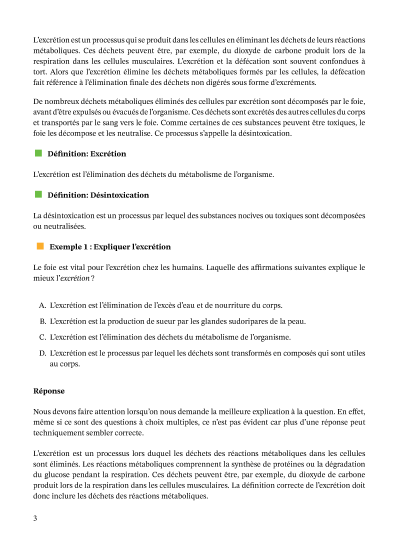 L'excrétion est un processus qui se produit dans les cellules en éliminant les déchets de leurs réactions métaboliques. Ces déchets peuvent être, par exemple, du dioxyde de carbone produit lors de la respiration dans les cellules musculaires. L'excrétion et la défécation sont souvent confondues à tort. Alors que l'excrétion élimine les déchets métaboliques formés par les cellules, la défécation fait référence à l'élimination finale des déchets non digérés sous forme d'excréments.

De nombreux déchets métaboliques éliminés des cellules par excrétion sont décomposés par le foie, avant d'être expulsés ou évacués de l'organisme. Ces déchets sont excrétés des autres cellules du corps et transportés par le sang vers le foie. Comme certaines de ces substances peuvent être toxiques, le foie les décompose et les neutralise. Ce processus s'appelle la désintoxication.

Définition: Excrétion

L'excrétion est l'élimination des déchets du métabolisme de l'organisme.

Définition: Désintoxication

La désintoxication est un processus par lequel des substances nocives ou toxiques sont décomposées ou neutralisées.

Exemple 1 : Expliquer l'excrétion

Le foie est vital pour l'excrétion chez les humains. Laquelle des affirmations suivantes explique le mieux l'excrétion ?

A. L'excrétion est l'élimination de l'excès d'eau et de nourriture du corps.

B. L'excrétion est la production de sueur par les glandes sudoripares de la peau.

C. L'excrétion est l'élimination des déchets du métabolisme de l'organisme.

D. L'excrétion est le processus par lequel les déchets sont transformés en composés qui sont utiles au corps.

Réponse

Nous devons faire attention lorsqu'on nous demande la meilleure explication à la question. En effet, même si ce sont des questions à choix multiples, ce n'est pas évident car plus d'une réponse peut techniquement sembler correcte.

L'excrétion est un processus lors duquel les déchets des réactions métaboliques dans les cellules sont éliminés. Les réactions métaboliques comprennent la synthèse de protéines ou la dégradation du glucose pendant la respiration. Ces déchets peuvent être, par exemple, du dioxyde de carbone produit lors de la respiration dans les cellules musculaires. La définition correcte de l'excrétion doit donc inclure les déchets des réactions métaboliques.

3